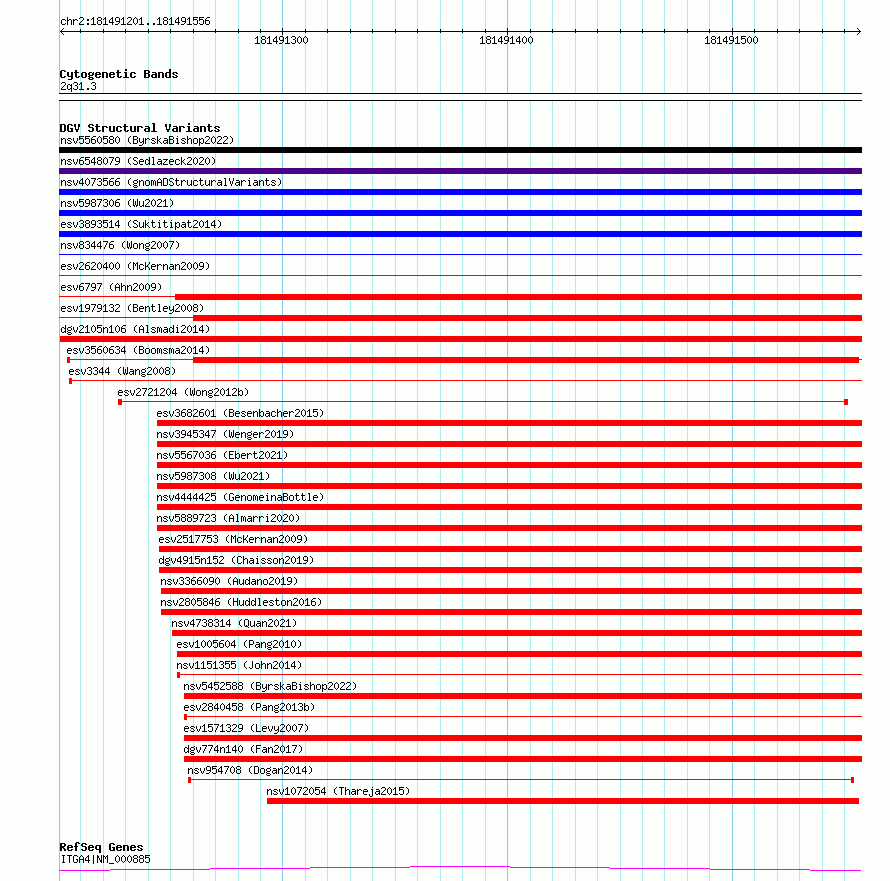 chr2:181491201..181491556

181491300

181491400

181491500

Cytogenetic Bands
2q31.3

DGV Structural Variants
nsv5560580 (ByrskaBishop2022)
nsv6548079 (Sedlazeck2020)
nsv4073566 (gnomADStructuralVariants)
nsv5987306 (Wu2021)
esv3893514 (Suktitipat2014)
nsv834476 (Wong2007)
esv2620400 (McKernan2009)
esv6797 (Ahn2009)
esv1979132 (Bentley2008)
dgv2105n106 (Alsmadi2014)
esv3560634 (Boomsma2014)
esv3344 (Wang2008)
esv2721204 (Wong2012b)
esv3682601 (Besenbacher2015)
nsv3945347 (Wenger2019)
nsv5567036 (Ebert2021)
nsv5987308 (Wu2021)
nsv4444425 (GenomeinaBottle)
nsv5889723 (Almarri2020)
esv2517753 (McKernan2009)
dgv4915n152 (Chaisson2019)
nsv3366090 (Audano2019)
nsv2805846 (Huddleston2016)
nsv4738314 (Quan2021)
esv1005604 (Pang2010)
nsv1151355 (John2014)
nsv5452588 (ByrskaBishop2022)
esv2840458 (Pang2013b)
esv1571329 (Levy2007)
dgv774n140 (Fan2017)
nsv954708 (Dogan2014)
nsv1072054 (Thareja2015)

RefSeq Genes
ITGA4|NM_000885